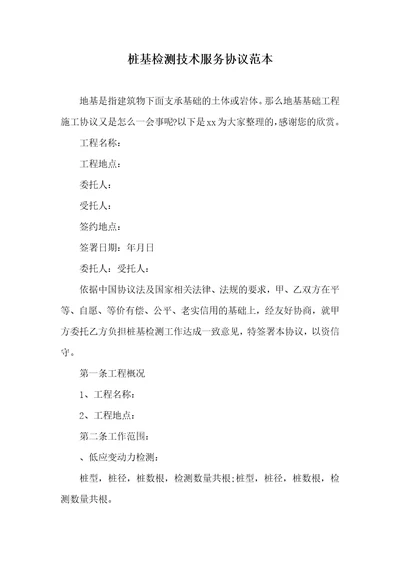 桩基检测技术服务协议范本

地基是指建筑物下面支承基础的土体或岩体。那么地基基础工程施工协议又是怎么一会事呢?以下是xx为大家整理的,感谢您的欣赏。

工程名称:

工程地点:

委托人:

受托人:

签约地点:

签署日期:年月日

委托人:受托人:

依据中国协议法及国家相关法律、法规的要求,甲、乙双方在平等、自愿、等价有偿、公平、老实信用的基础上,经友好协商,就甲方委托乙方负担桩基检测工作达成一致意见,特签署本协议,以资信守。

第一条工程概况

1、工程名称:

2、工程地点:

第二条工作范围:

、低应变动力检测:

桩型,桩径,桩数根,检测数量共根;桩型,桩径,桩数根,检测数量共根。